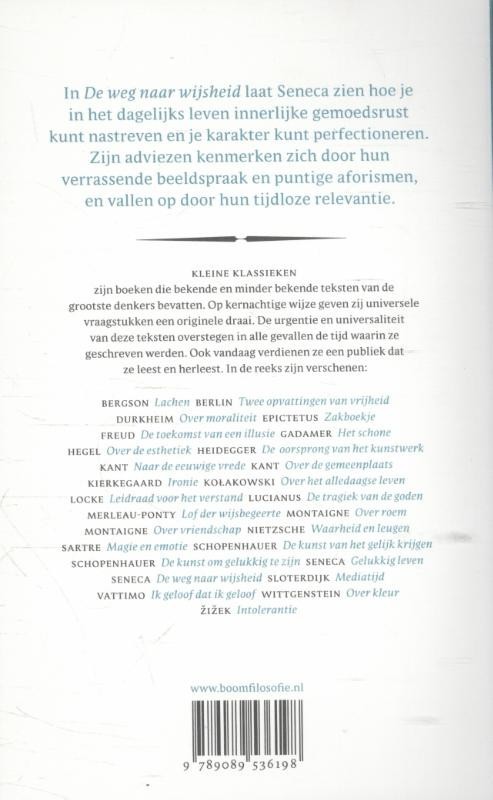 In De weg naar wijsheid laat Seneca zien hoe je in het dagelijks leven innerlijke gemoedsrust kunt nastreven en je karakter kunt perfectioneren. Zijn adviezen kenmerken zich door hun verrassende beeldspraak en puntige aforismen, en vallen op door hun tijdloze relevantie.

KLEINE KLASSIEKEN
zijn boeken die bekende en minder bekende teksten van de grootste denkers bevatten. Op kernachtige wijze geven zij universele vraagstukken een originele draai. De urgentie en universaliteit van deze teksten overstegen in alle gevallen de tijd waarin ze geschreven werden. Ook vandaag verdienen ze een publiek dat ze leest en herleest. In de reeks zijn verschenen:

BERGSON Lachen BERLIN Twee opvattingen van vrijheid
DURKHEIM Over moraliteit EPICTETUS Zakboekje
FREUD De toekomst van een illusie GADAMER Het schone
HEGEL Over de esthetiek HEIDEGGER De oorsprong van het kunstwerk
KANT Naar de eeuwige vrede KANT Over de gemeenplaats
KIERKEGAARD Ironie KOŁAKOWSKI Over het alledaagse leven
LOCKE Leidraad voor het verstand LUCIANUS De tragiek van de goden
MERLEAU-PONTY Lof der wijsbegeerte MONTAIGNE Over roem
MONTAIGNE Over vriendschap NIETZSCHE Waarheid en leugen
SARTRE Magie en emotie SCHOPENHAUER De kunst van het gelijk krijgen
SCHOPENHAUER De kunst om gelukkig te zijn SENECA Gelukkig leven
SENECA De weg naar wijsheid SLOTERDIJK Mediatijd
VATTIMO Ik geloof dat ik geloof WITTGENSTEIN Over kleur
ŽIŽEK Intolerantie

www.boomfilosofie.nl

9 789089 536198